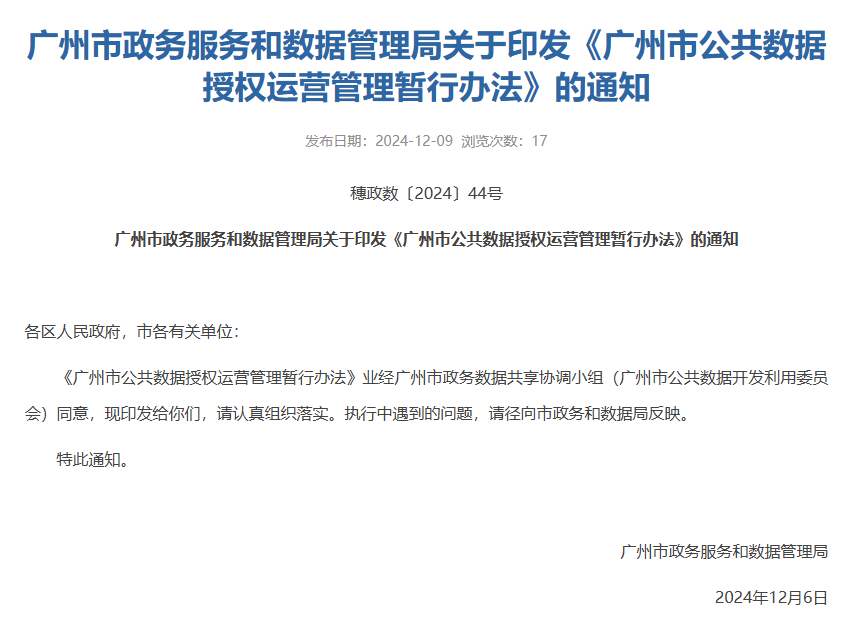 广州市政务服务和数据管理局关于印发《广州市公共数据授权运营管理暂行办法》的通知

发布日期：2024-12-09 浏览次数：17

穗政数〔2024〕44号

广州市政务服务和数据管理局关于印发《广州市公共数据授权运营管理暂行办法》的通知

各区人民政府，市各有关单位：

《广州市公共数据授权运营管理暂行办法》业经广州市政务数据共享协调小组（广州市公共数据开发利用委员会）同意，现印发给你们，请认真组织落实。执行中遇到的问题，请径向市政务和数据局反映。

特此通知。

广州市政务服务和数据管理局

2024年12月6日